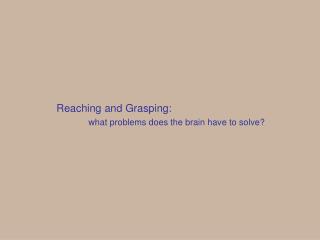 Reaching and Grasping:

what problems does the brain have to solve?